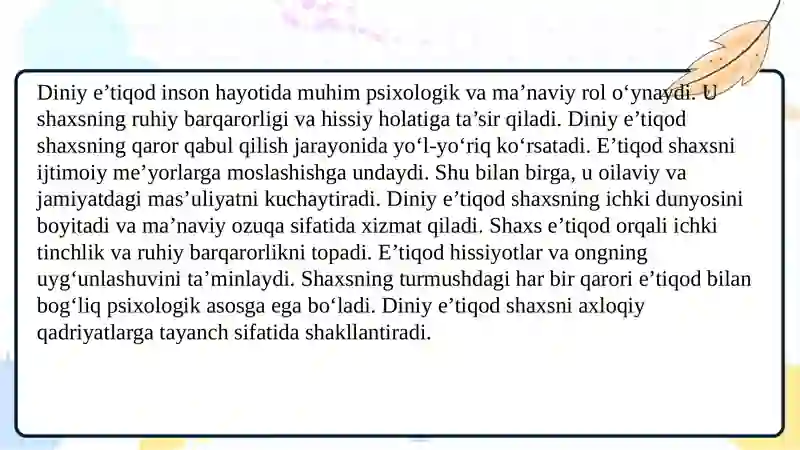 Diniy e’tiqod inson hayotida muhim psixologik va ma’naviy rol o‘ynaydi. U shaxsning ruhiy barqarorligi va hissiy holatiga ta’sir qiladi. Diniy e’tiqod shaxsning qaror qabul qilish jarayonida yo‘l-yo‘riq ko‘rsatadi. E’tiqod shaxsni ijtimoiy me’yorlarga moslashishga undaydi. Shu bilan birga, u oilaviy va jamiyatdagi mas’uliyatni kuchaytiradi. Diniy e’tiqod shaxsning ichki dunyosini boyitadi va ma’naviy ozuqa sifatida xizmat qiladi. Shaxs e’tiqod orqali ichki tinchlik va ruhiy barqarorlikni topadi. E’tiqod hissiyotlar va ongning uyg‘unlashuvini ta’minlaydi. Shaxsning turmushdagi har bir qarori e’tiqod bilan bog‘liq psixologik asosga ega bo‘ladi. Diniy e’tiqod shaxsni axloqiy qadriyatlarga tayanch sifatida shakllantiradi.